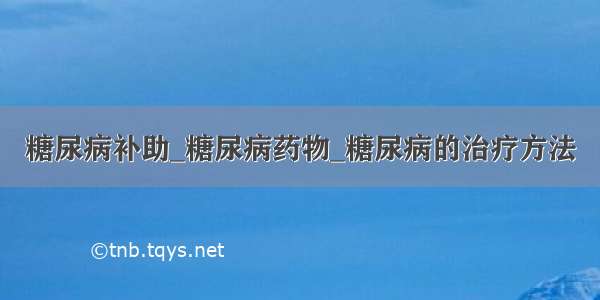 糖尿病补助_糖尿病药物_糖尿病的治疗方法

©tnb.tqys.net